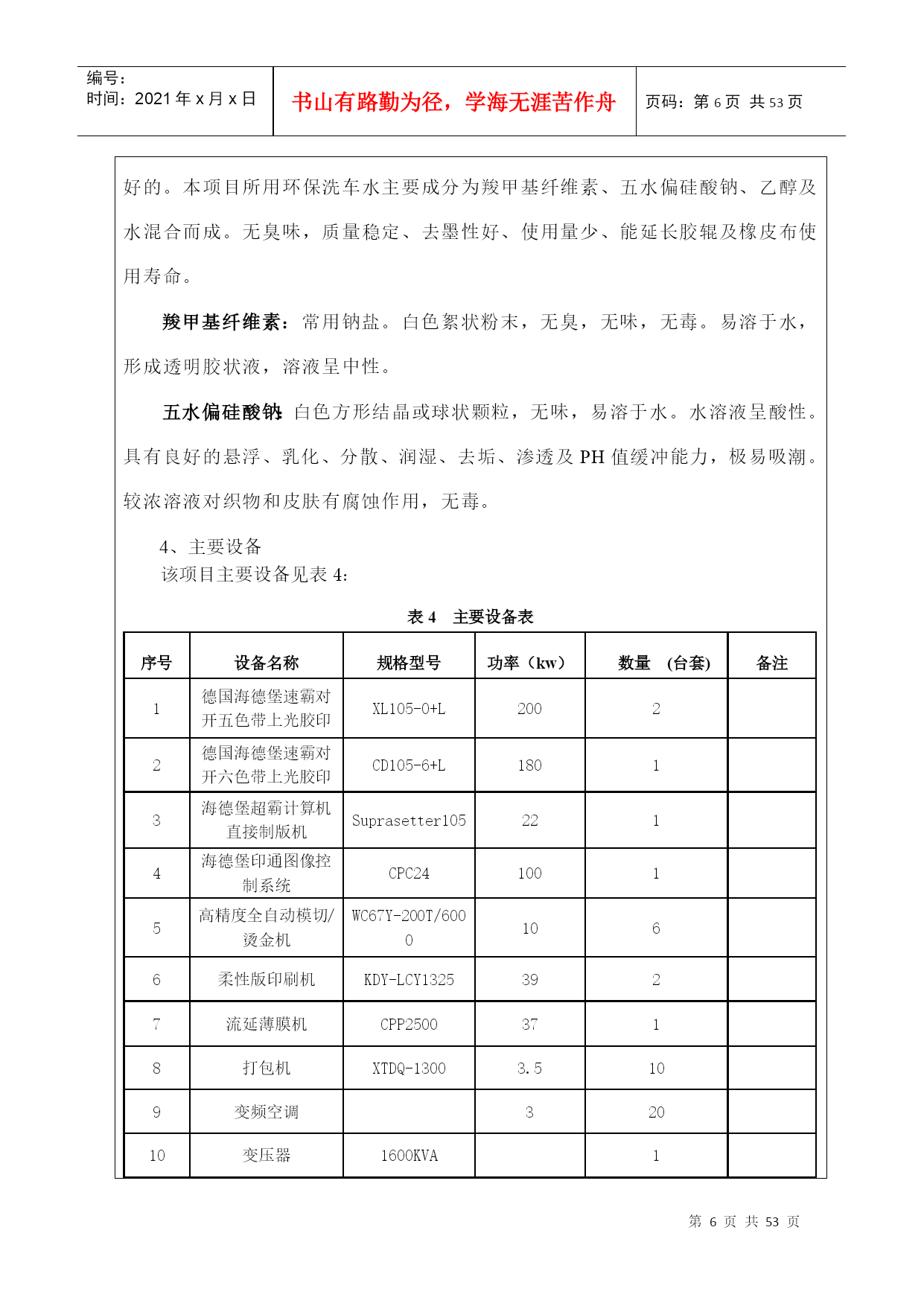 编号:
时间:2021 年 x 月 x 日

书山有路勤为径，学海无涯苦作舟

页码:第 6 页 共 53 页

好的。本项目所用环保洗车水主要成分为羧甲基纤维素、五水偏硅酸钠、乙醇及水混合而成。无臭味，质量稳定、去墨性好、使用量少、能延长胶辊及橡皮布使用寿命。

羧甲基纤维素：常用钠盐。白色絮状粉末，无臭，无味，无毒。易溶于水，形成透明胶状液，溶液呈中性。

五水偏硅酸钠 白色方形结晶或球状颗粒，无味，易溶于水。水溶液呈酸性。具有良好的悬浮、乳化、分散、润湿、去垢、渗透及 PH 值缓冲能力，极易吸潮。较浓溶液对织物和皮肤有腐蚀作用，无毒。

4、主要设备
该项目主要设备见表 4:

表 4 主要设备表

| 序号 | 设备名称 | 规格型号 | 功率（kw） | 数量 (台套) | 备注 |
|---|---|---|---|---|---|
| 1 | 德国海德堡速霸对开五色带上光胶印 | XL105-0+L | 200 | 2 | |
| 2 | 德国海德堡速霸对开六色带上光胶印 | CD105-6+L | 180 | 1 | |
| 3 | 海德堡超霸计算机直接制版机 | Suprasetter105 | 22 | 1 | |
| 4 | 海德堡印通图像控制系统 | CPC24 | 100 | 1 | |
| 5 | 高精度全自动模切/烫金机 | WC67Y-200T/6000 | 10 | 6 | |
| 6 | 柔性版印刷机 | KDY-LCY1325 | 39 | 2 | |
| 7 | 流延薄膜机 | CPP2500 | 37 | 1 | |
| 8 | 打包机 | XTDQ-1300 | 3.5 | 10 | |
| 9 | 变频空调 | | 3 | 20 | |
| 10 | 变压器 | 1600KVA | | 1 | |

第 6 页 共 53 页